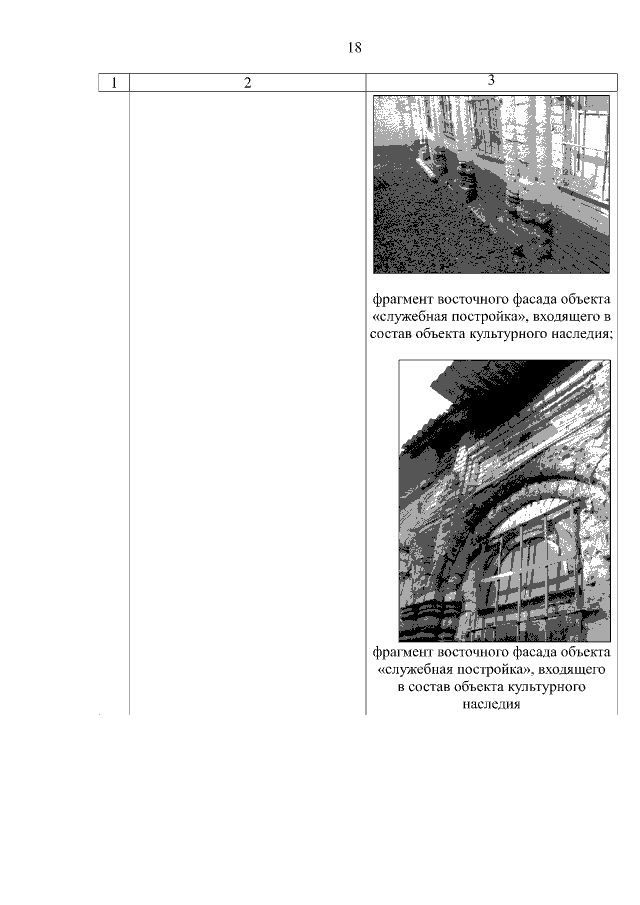 18

| 1 | 2 | 3 |
|---|---|---|
|  |  | фрагмент восточного фасада объекта «служебная постройка», входящего в состав объекта культурного наследия; фрагмент восточного фасада объекта «служебная постройка», входящего в состав объекта культурного наследия |